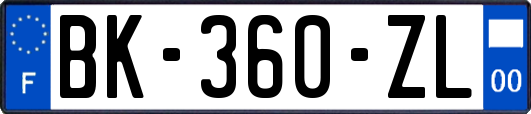 F
BK-360-ZL
00